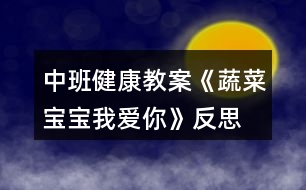 中班健康教案《蔬菜宝宝我爱你》反思